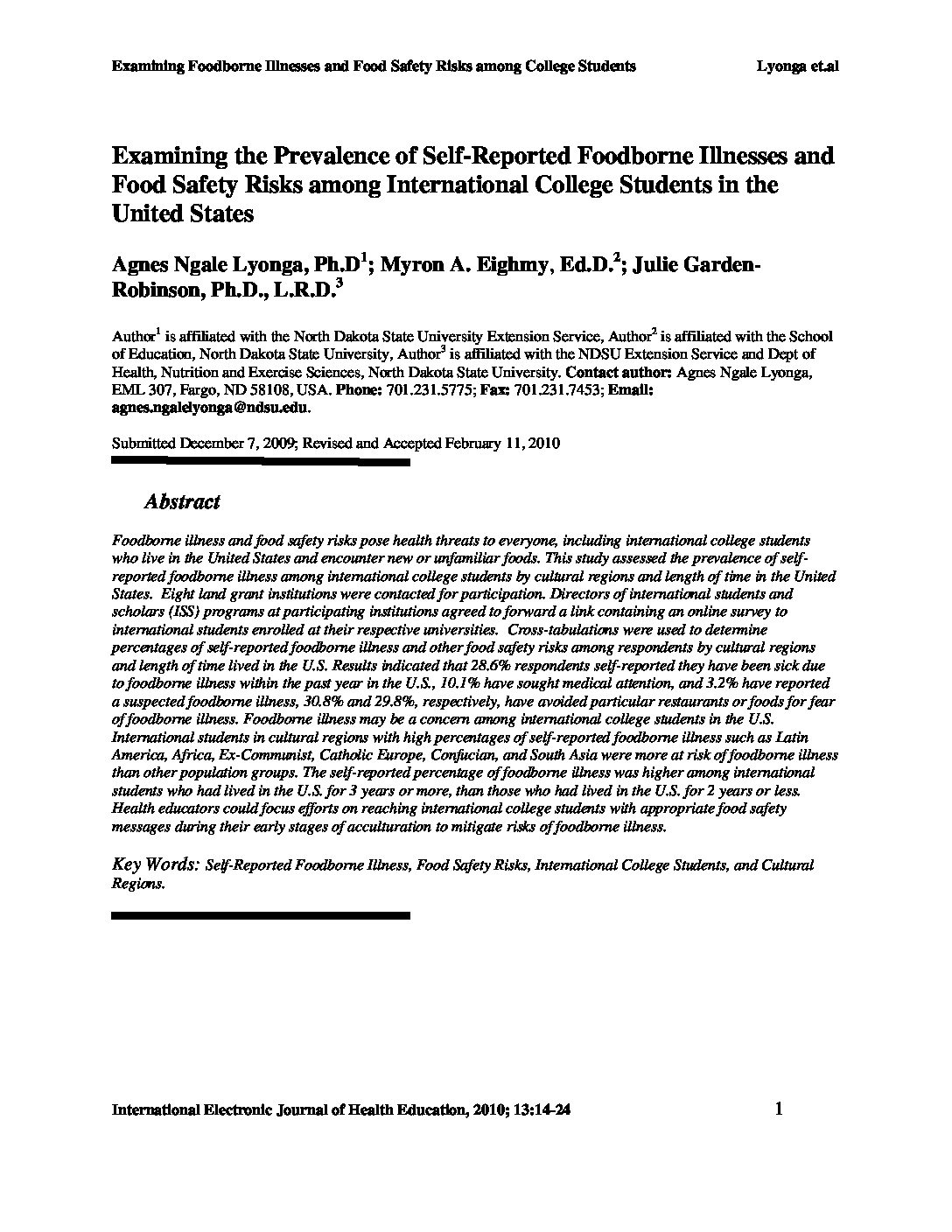 Examining Foodborne Illnesses and Food Safety Risks among College Students Lyonga et.al

Examining the Prevalence of Self-Reported Foodborne Illnesses and Food Safety Risks among International College Students in the United States

Agnes Ngale Lyonga, Ph.D$^1$; Myron A. Eighmy, Ed.D.$^2$; Julie Garden-Robinson, Ph.D., L.R.D.$^3$

Author$^1$ is affiliated with the North Dakota State University Extension Service, Author$^2$ is affiliated with the School of Education, North Dakota State University, Author$^3$ is affiliated with the NDSU Extension Service and Dept of Health, Nutrition and Exercise Sciences, North Dakota State University. Contact author: Agnes Ngale Lyonga, EML 307, Fargo, ND 58108, USA. Phone: 701.231.5775; Fax: 701.231.7453; Email: agnes.ngalelyonga@ndsu.edu.

Submitted December 7, 2009; Revised and Accepted February 11, 2010

Abstract

Foodborne illness and food safety risks pose health threats to everyone, including international college students who live in the United States and encounter new or unfamiliar foods. This study assessed the prevalence of self-reported foodborne illness among international college students by cultural regions and length of time in the United States. Eight land grant institutions were contacted for participation. Directors of international students and scholars (ISS) programs at participating institutions agreed to forward a link containing an online survey to international students enrolled at their respective universities. Cross-tabulations were used to determine percentages of self-reported foodborne illness and other food safety risks among respondents by cultural regions and length of time lived in the U.S. Results indicated that 28.6% respondents self-reported they have been sick due to foodborne illness within the past year in the U.S., 10.1% have sought medical attention, and 3.2% have reported a suspected foodborne illness, 30.8% and 29.8%, respectively, have avoided particular restaurants or foods for fear of foodborne illness. Foodborne illness may be a concern among international college students in the U.S. International students in cultural regions with high percentages of self-reported foodborne illness such as Latin America, Africa, Ex-Communist, Catholic Europe, Confucian, and South Asia were more at risk of foodborne illness than other population groups. The self-reported percentage of foodborne illness was higher among international students who had lived in the U.S. for 3 years or more, than those who had lived in the U.S. for 2 years or less. Health educators could focus efforts on reaching international college students with appropriate food safety messages during their early stages of acculturation to mitigate risks of foodborne illness.

Key Words: Self-Reported Foodborne Illness, Food Safety Risks, International College Students, and Cultural Regions.

International Electronic Journal of Health Education, 2010; 13:14-24 1